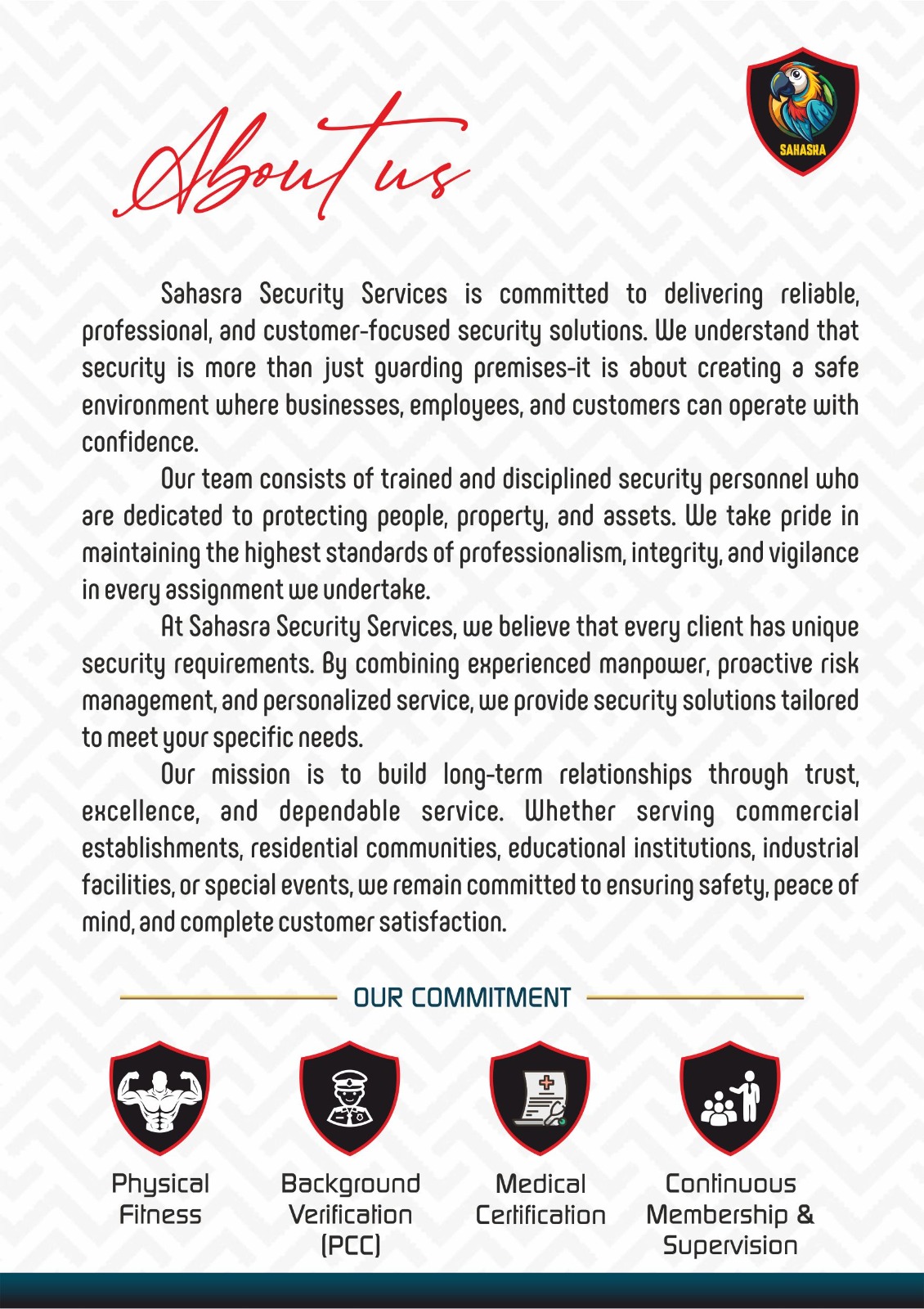 About us

SAHASRA

Sahasra Security Services is committed to delivering reliable, professional, and customer-focused security solutions. We understand that security is more than just guarding premises-it is about creating a safe environment where businesses, employees, and customers can operate with confidence.

Our team consists of trained and disciplined security personnel who are dedicated to protecting people, property, and assets. We take pride in maintaining the highest standards of professionalism, integrity, and vigilance in every assignment we undertake.

At Sahasra Security Services, we believe that every client has unique security requirements. By combining experienced manpower, proactive risk management, and personalized service, we provide security solutions tailored to meet your specific needs.

Our mission is to build long-term relationships through trust, excellence, and dependable service. Whether serving commercial establishments, residential communities, educational institutions, industrial facilities, or special events, we remain committed to ensuring safety, peace of mind, and complete customer satisfaction.

OUR COMMITMENT

Physical
Fitness

Background
Verification
(PCC)

Medical
Certification

Continuous
Membership &
Supervision